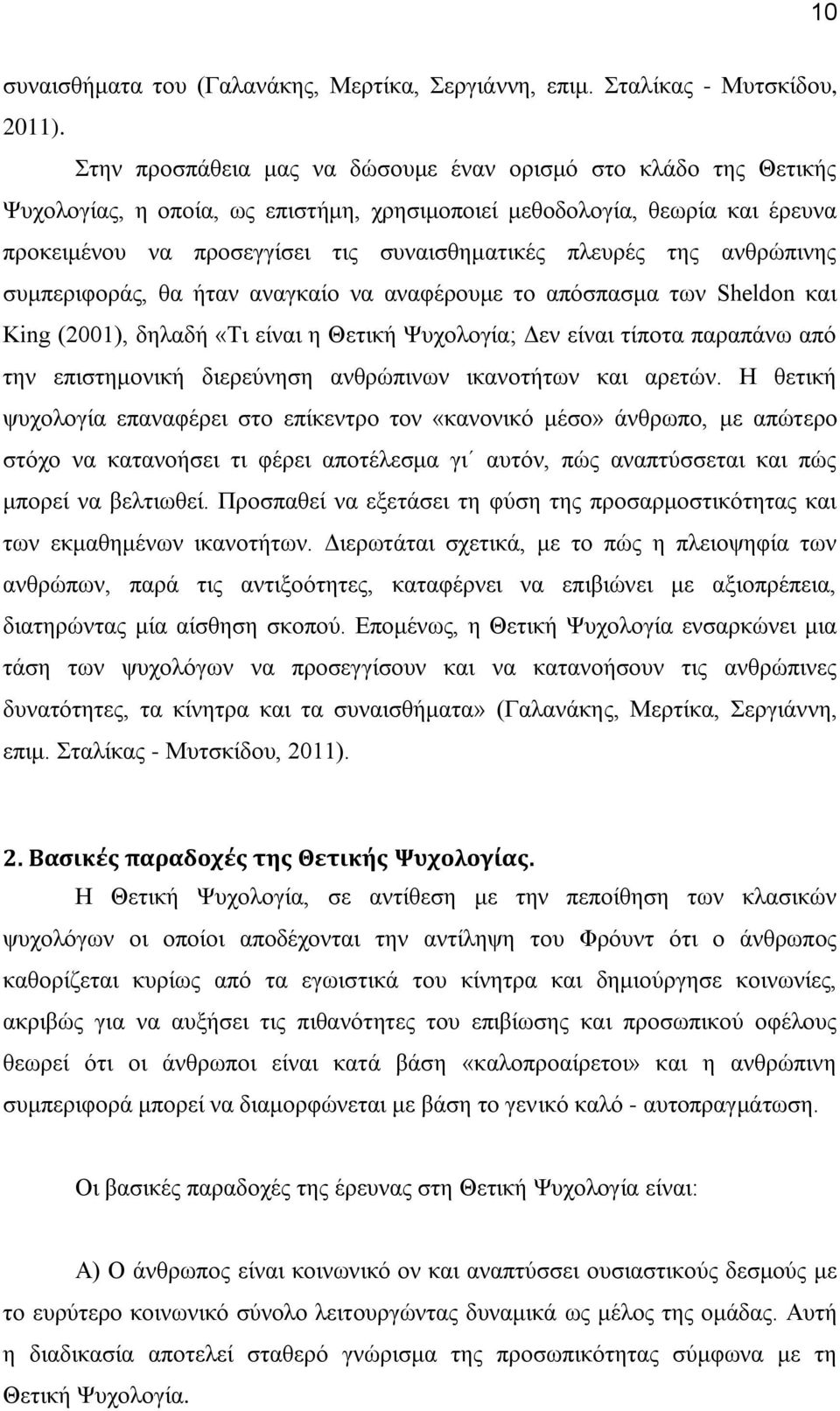 10

συναισθήματα του (Γαλανάκης, Μερτίκα, Σεργιάννη, επιμ. Σταλίκας - Μυτσκίδου, 2011).

Στην προσπάθεια μας να δώσουμε έναν ορισμό στο κλάδο της Θετικής Ψυχολογίας, η οποία, ως επιστήμη, χρησιμοποιεί μεθοδολογία, θεωρία και έρευνα προκειμένου να προσεγγίσει τις συναισθηματικές πλευρές της ανθρώπινης συμπεριφοράς, θα ήταν αναγκαίο να αναφέρουμε το απόσπασμα των Sheldon και King (2001), δηλαδή «Τι είναι η Θετική Ψυχολογία; Δεν είναι τίποτα παραπάνω από την επιστημονική διερεύνηση ανθρώπινων ικανοτήτων και αρετών. Η θετική ψυχολογία επαναφέρει στο επίκεντρο τον «κανονικό μέσο» άνθρωπο, με απώτερο στόχο να κατανοήσει τι φέρει αποτέλεσμα γι΄ αυτόν, πώς αναπτύσσεται και πώς μπορεί να βελτιωθεί. Προσπαθεί να εξετάσει τη φύση της προσαρμοστικότητας και των εκμαθημένων ικανοτήτων. Διερωτάται σχετικά, με το πώς η πλειοψηφία των ανθρώπων, παρά τις αντιξοότητες, καταφέρνει να επιβιώνει με αξιοπρέπεια, διατηρώντας μία αίσθηση σκοπού. Επομένως, η Θετική Ψυχολογία ενσαρκώνει μια τάση των ψυχολόγων να προσεγγίσουν και να κατανοήσουν τις ανθρώπινες δυνατότητες, τα κίνητρα και τα συναισθήματα» (Γαλανάκης, Μερτίκα, Σεργιάννη, επιμ. Σταλίκας - Μυτσκίδου, 2011).

2. Βασικές παραδοχές της Θετικής Ψυχολογίας.

Η Θετική Ψυχολογία, σε αντίθεση με την πεποίθηση των κλασικών ψυχολόγων οι οποίοι αποδέχονται την αντίληψη του Φρόυντ ότι ο άνθρωπος καθορίζεται κυρίως από τα εγωιστικά του κίνητρα και δημιούργησε κοινωνίες, ακριβώς για να αυξήσει τις πιθανότητες του επιβίωσης και προσωπικού οφέλους θεωρεί ότι οι άνθρωποι είναι κατά βάση «καλοπροαίρετοι» και η ανθρώπινη συμπεριφορά μπορεί να διαμορφώνεται με βάση το γενικό καλό - αυτοπραγμάτωση.

Οι βασικές παραδοχές της έρευνας στη Θετική Ψυχολογία είναι:

Α) Ο άνθρωπος είναι κοινωνικό ον και αναπτύσσει ουσιαστικούς δεσμούς με το ευρύτερο κοινωνικό σύνολο λειτουργώντας δυναμικά ως μέλος της ομάδας. Αυτή η διαδικασία αποτελεί σταθερό γνώρισμα της προσωπικότητας σύμφωνα με τη Θετική Ψυχολογία.